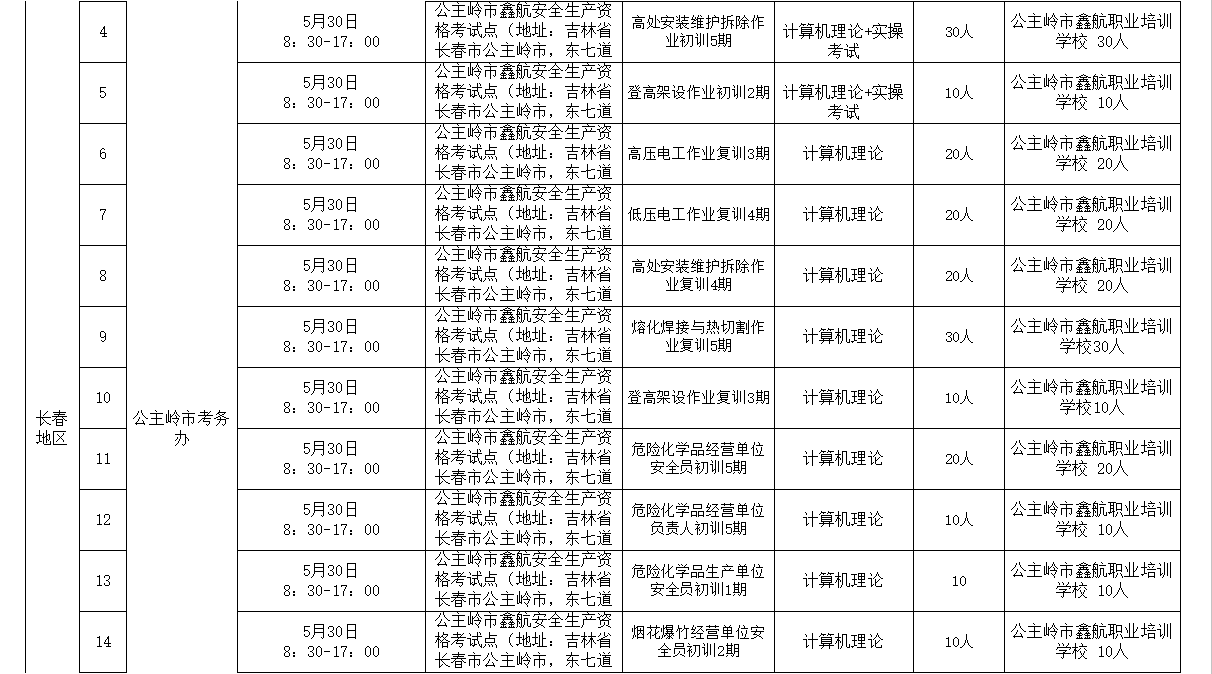 | 长春地区 | 4 | 公主岭市考务办 | 5月30日 8：30-17：00 | 公主岭市鑫航安全生产资格考试点（地址：吉林省长春市公主岭市，东七道 | 高处安装维护拆除作业初训5期 | 计算机理论+实操考试 | 30人 | 公主岭市鑫航职业培训学校 30人 |
|---|---|---|---|---|---|---|---|---|
| | 5 | | 5月30日 8：30-17：00 | 公主岭市鑫航安全生产资格考试点（地址：吉林省长春市公主岭市，东七道 | 登高架设作业初训2期 | 计算机理论+实操考试 | 10人 | 公主岭市鑫航职业培训学校 10人 |
| | 6 | | 5月30日 8：30-17：00 | 公主岭市鑫航安全生产资格考试点（地址：吉林省长春市公主岭市，东七道 | 高压电工作业复训3期 | 计算机理论 | 20人 | 公主岭市鑫航职业培训学校 20人 |
| | 7 | | 5月30日 8：30-17：00 | 公主岭市鑫航安全生产资格考试点（地址：吉林省长春市公主岭市，东七道 | 低压电工作业复训4期 | 计算机理论 | 20人 | 公主岭市鑫航职业培训学校 20人 |
| | 8 | | 5月30日 8：30-17：00 | 公主岭市鑫航安全生产资格考试点（地址：吉林省长春市公主岭市，东七道 | 高处安装维护拆除作业复训4期 | 计算机理论 | 20人 | 公主岭市鑫航职业培训学校 20人 |
| | 9 | | 5月30日 8：30-17：00 | 公主岭市鑫航安全生产资格考试点（地址：吉林省长春市公主岭市，东七道 | 熔化焊接与热切割作业复训5期 | 计算机理论 | 30人 | 公主岭市鑫航职业培训学校30人 |
| | 10 | | 5月30日 8：30-17：00 | 公主岭市鑫航安全生产资格考试点（地址：吉林省长春市公主岭市，东七道 | 登高架设作业复训3期 | 计算机理论 | 10人 | 公主岭市鑫航职业培训学校10人 |
| | 11 | | 5月30日 8：30-17：00 | 公主岭市鑫航安全生产资格考试点（地址：吉林省长春市公主岭市，东七道 | 危险化学品经营单位安全员初训5期 | 计算机理论 | 20人 | 公主岭市鑫航职业培训学校 20人 |
| | 12 | | 5月30日 8：30-17：00 | 公主岭市鑫航安全生产资格考试点（地址：吉林省长春市公主岭市，东七道 | 危险化学品经营单位负责人初训5期 | 计算机理论 | 10人 | 公主岭市鑫航职业培训学校 10人 |
| | 13 | | 5月30日 8：30-17：00 | 公主岭市鑫航安全生产资格考试点（地址：吉林省长春市公主岭市，东七道 | 危险化学品生产单位安全员初训1期 | 计算机理论 | 10 | 公主岭市鑫航职业培训学校 10人 |
| | 14 | | 5月30日 8：30-17：00 | 公主岭市鑫航安全生产资格考试点（地址：吉林省长春市公主岭市，东七道 | 烟花爆竹经营单位安全员初训2期 | 计算机理论 | 10人 | 公主岭市鑫航职业培训学校 10人 |